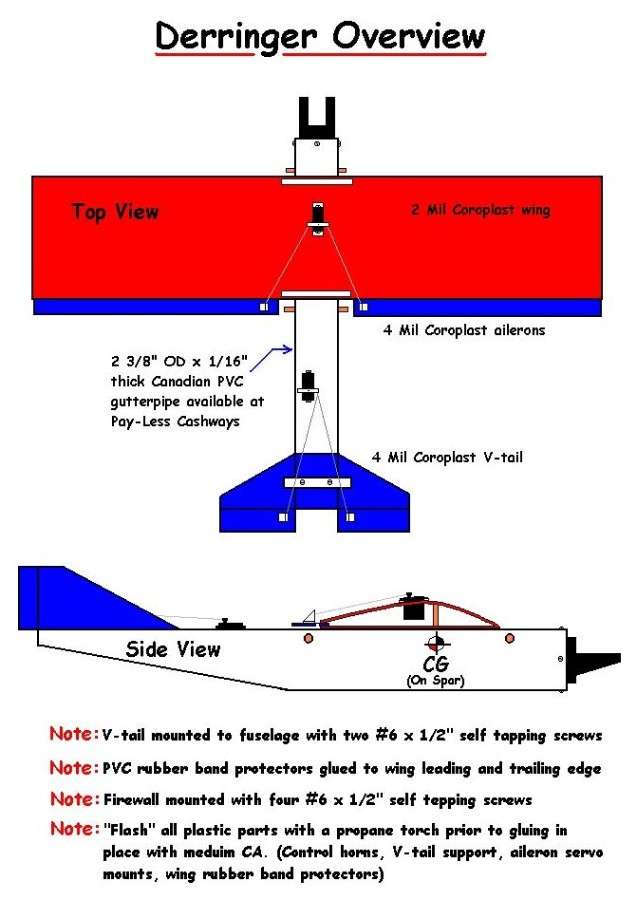 Derringer Overview

Top View

2 Mil Coroplast wing

4 Mil Coroplast ailerons

2 3/8" OD x 1/16" thick Canadian PVC gutterpipe available at Pay-Less Cashways

4 Mil Coroplast V-tail

Side View

CG
(On Spar)

Note: V-tail mounted to fuselage with two #6 x 1/2" self tapping screws

Note: PVC rubber band protectors glued to wing leading and trailing edge

Note: Firewall mounted with four #6 x 1/2" self tepping screws

Note: "Flash" all plastic parts with a propane torch prior to gluing in place with meduim CA. (Control horns, V-tail support, aileron servo mounts, wing rubber band protectors)